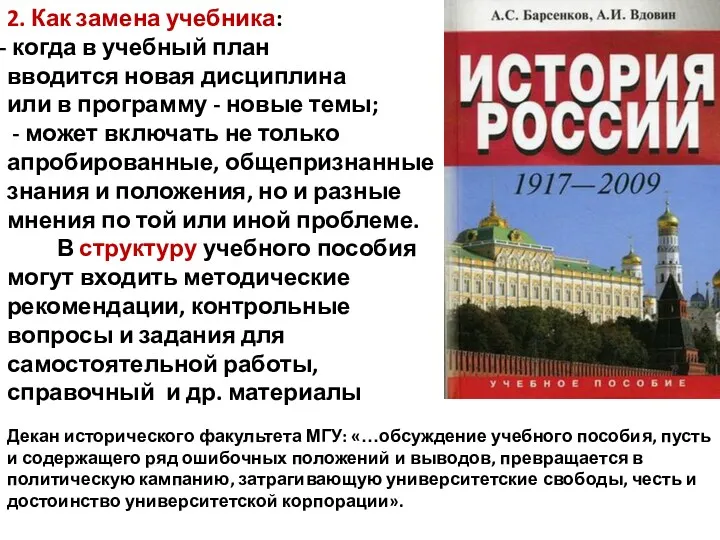 2. Как замена учебника:
- когда в учебный план вводится новая дисциплина или в программу - новые темы;
- может включать не только апробированные, общепризнанные знания и положения, но и разные мнения по той или иной проблеме.

В структуру учебного пособия могут входить методические рекомендации, контрольные вопросы и задания для самостоятельной работы, справочный и др. материалы

А.С. Барсенков, А.И. Вдовин
ИСТОРИЯ РОССИИ
1917—2009
УЧЕБНОЕ ПОСОБИЕ

Декан исторического факультета МГУ: «…обсуждение учебного пособия, пусть и содержащего ряд ошибочных положений и выводов, превращается в политическую кампанию, затрагивающую университетские свободы, честь и достоинство университетской корпорации».